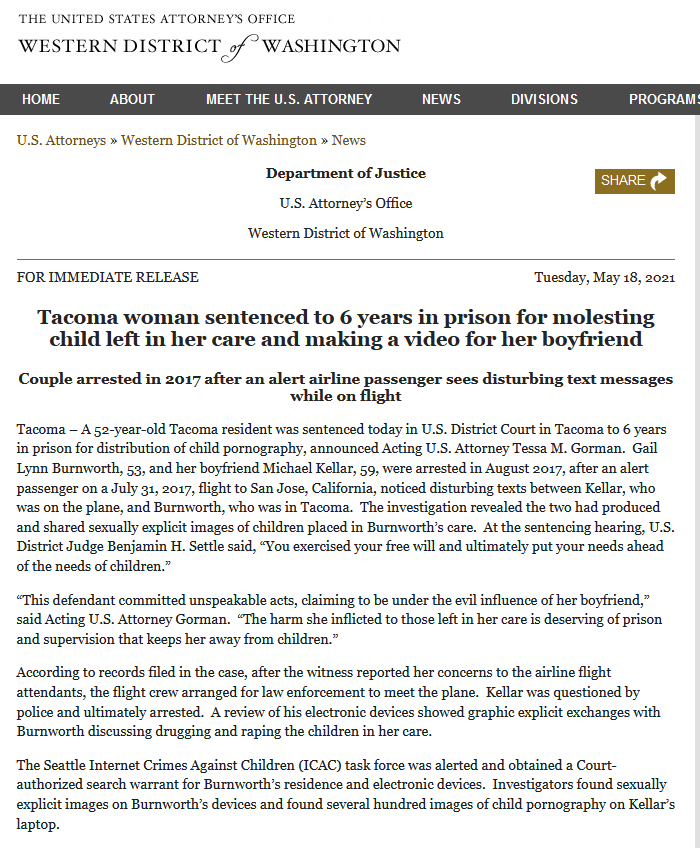 THE UNITED STATES ATTORNEY'S OFFICE
WESTERN DISTRICT of WASHINGTON

HOME ABOUT MEET THE U.S. ATTORNEY NEWS DIVISIONS PROGRAMS

U.S. Attorneys » Western District of Washington » News

Department of Justice

U.S. Attorney's Office

Western District of Washington

SHARE

FOR IMMEDIATE RELEASE Tuesday, May 18, 2021

Tacoma woman sentenced to 6 years in prison for molesting child left in her care and making a video for her boyfriend

Couple arrested in 2017 after an alert airline passenger sees disturbing text messages while on flight

Tacoma – A 52-year-old Tacoma resident was sentenced today in U.S. District Court in Tacoma to 6 years in prison for distribution of child pornography, announced Acting U.S. Attorney Tessa M. Gorman. Gail Lynn Burnworth, 53, and her boyfriend Michael Kellar, 59, were arrested in August 2017, after an alert passenger on a July 31, 2017, flight to San Jose, California, noticed disturbing texts between Kellar, who was on the plane, and Burnworth, who was in Tacoma. The investigation revealed the two had produced and shared sexually explicit images of children placed in Burnworth's care. At the sentencing hearing, U.S. District Judge Benjamin H. Settle said, "You exercised your free will and ultimately put your needs ahead of the needs of children."

"This defendant committed unspeakable acts, claiming to be under the evil influence of her boyfriend," said Acting U.S. Attorney Gorman. "The harm she inflicted to those left in her care is deserving of prison and supervision that keeps her away from children."

According to records filed in the case, after the witness reported her concerns to the airline flight attendants, the flight crew arranged for law enforcement to meet the plane. Kellar was questioned by police and ultimately arrested. A review of his electronic devices showed graphic explicit exchanges with Burnworth discussing drugging and raping the children in her care.

The Seattle Internet Crimes Against Children (ICAC) task force was alerted and obtained a Court-authorized search warrant for Burnworth's residence and electronic devices. Investigators found sexually explicit images on Burnworth's devices and found several hundred images of child pornography on Kellar's laptop.